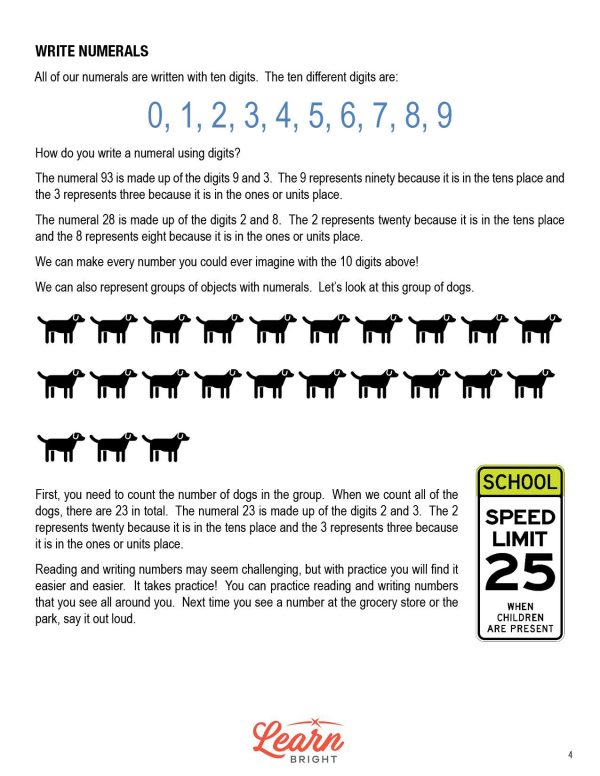 WRITE NUMERALS

All of our numerals are written with ten digits. The ten different digits are:

0, 1, 2, 3, 4, 5, 6, 7, 8, 9

How do you write a numeral using digits?

The numeral 93 is made up of the digits 9 and 3. The 9 represents ninety because it is in the tens place and the 3 represents three because it is in the ones or units place.

The numeral 28 is made up of the digits 2 and 8. The 2 represents twenty because it is in the tens place and the 8 represents eight because it is in the ones or units place.

We can make every number you could ever imagine with the 10 digits above!

We can also represent groups of objects with numerals. Let's look at this group of dogs.

First, you need to count the number of dogs in the group. When we count all of the dogs, there are 23 in total. The numeral 23 is made up of the digits 2 and 3. The 2 represents twenty because it is in the tens place and the 3 represents three because it is in the ones or units place.

Reading and writing numbers may seem challenging, but with practice you will find it easier and easier. It takes practice! You can practice reading and writing numbers that you see all around you. Next time you see a number at the grocery store or the park, say it out loud.

SCHOOL
SPEED LIMIT
25
WHEN CHILDREN ARE PRESENT

Learn BRIGHT

4